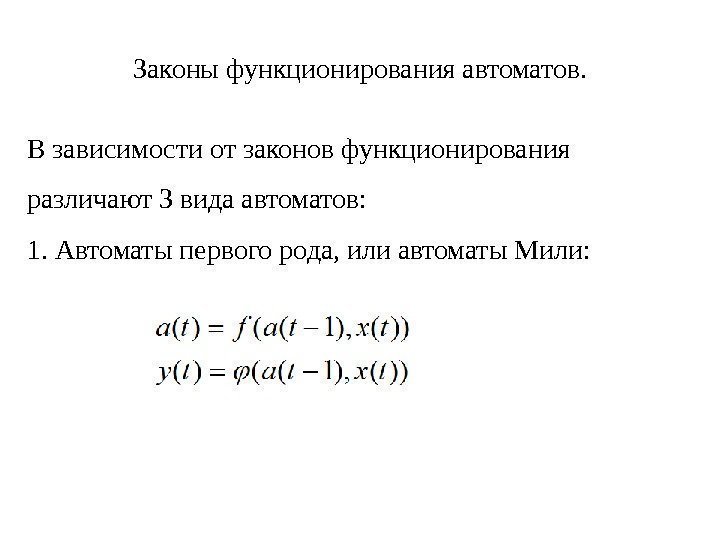 Законы функционирования автоматов.

В зависимости от законов функционирования различают 3 вида автоматов:

1. Автоматы первого рода, или автоматы Мили:

$a(t) = f(a(t-1), x(t))$
$y(t) = \varphi(a(t-1), x(t))$